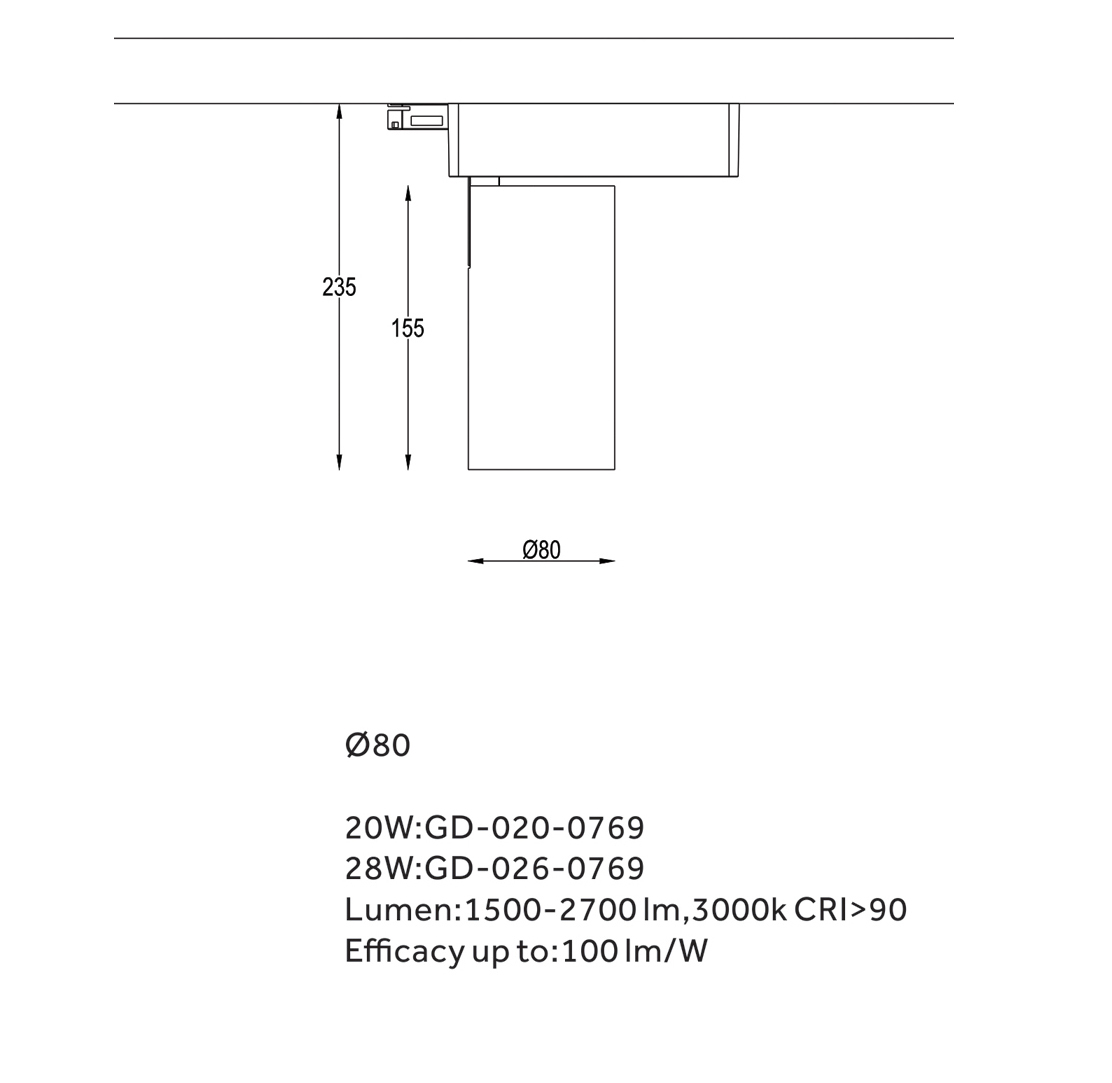 235

155

Ø80

Ø80

20W:GD-020-0769
28W:GD-026-0769
Lumen:1500-2700 lm,3000k CRI>90
Efficacy up to:100 lm/W